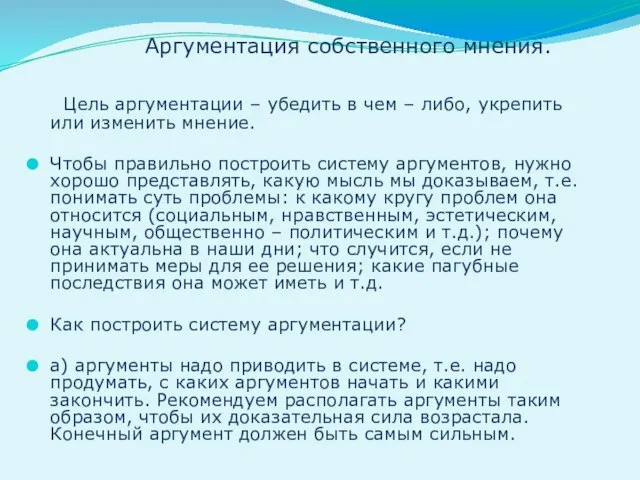 Аргументация собственного мнения.

Цель аргументации – убедить в чем – либо, укрепить или изменить мнение.

Чтобы правильно построить систему аргументов, нужно хорошо представлять, какую мысль мы доказываем, т.е. понимать суть проблемы: к какому кругу проблем она относится (социальным, нравственным, эстетическим, научным, общественно – политическим и т.д.); почему она актуальна в наши дни; что случится, если не принимать меры для ее решения; какие пагубные последствия она может иметь и т.д.

Как построить систему аргументации?

а) аргументы надо приводить в системе, т.е. надо продумать, с каких аргументов начать и какими закончить. Рекомендуем располагать аргументы таким образом, чтобы их доказательная сила возрастала. Конечный аргумент должен быть самым сильным.